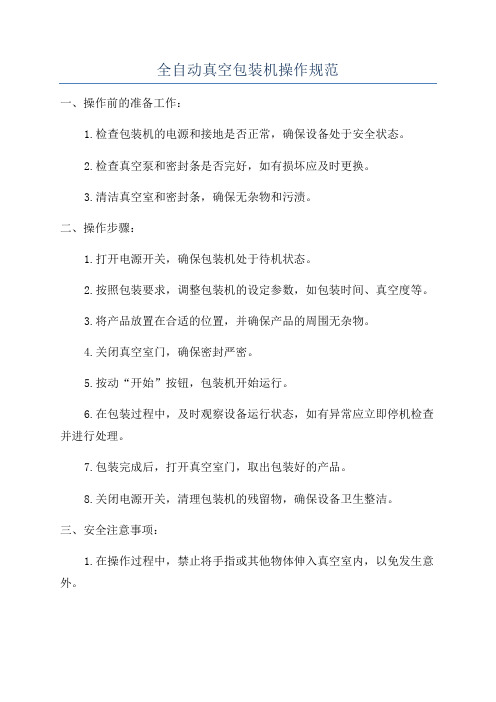 全自动真空包装机操作规范

一、操作前的准备工作：

1.检查包装机的电源和接地是否正常，确保设备处于安全状态。

2.检查真空泵和密封条是否完好，如有损坏应及时更换。

3.清洁真空室和密封条，确保无杂物和污渍。

二、操作步骤：

1.打开电源开关，确保包装机处于待机状态。

2.按照包装要求，调整包装机的设定参数，如包装时间、真空度等。

3.将产品放置在合适的位置，并确保产品的周围无杂物。

4.关闭真空室门，确保密封严密。

5.按动“开始”按钮，包装机开始运行。

6.在包装过程中，及时观察设备运行状态，如有异常应立即停机检查并进行处理。

7.包装完成后，打开真空室门，取出包装好的产品。

8.关闭电源开关，清理包装机的残留物，确保设备卫生整洁。

三、安全注意事项：

1.在操作过程中，禁止将手指或其他物体伸入真空室内，以免发生意外。